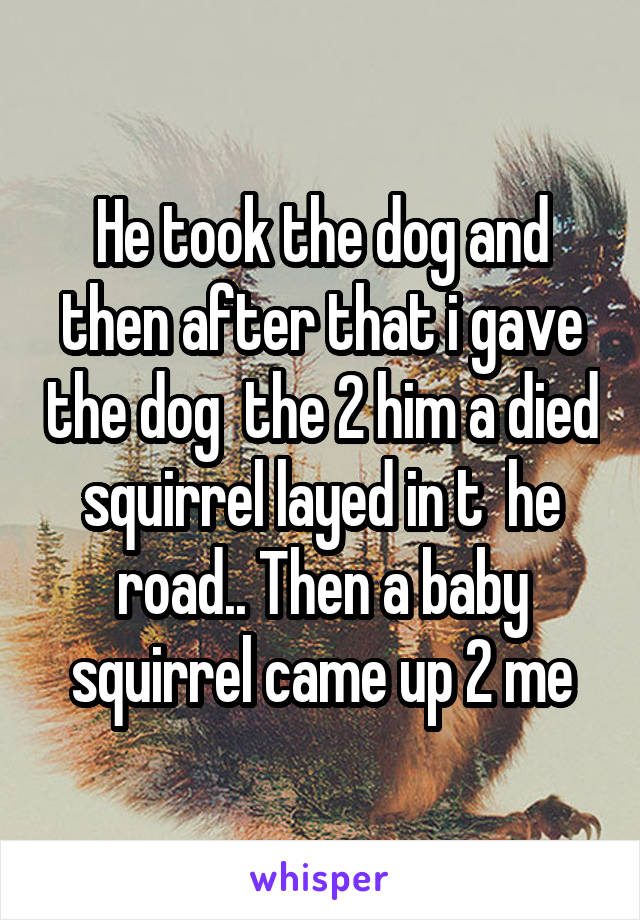 He took the dog and then after that i gave the dog  the 2 him a died squirrel layed in t  he road.. Then a baby squirrel came up 2 me

whisper